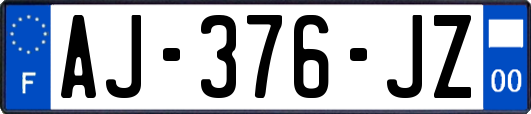 F
AJ-376-JZ
00